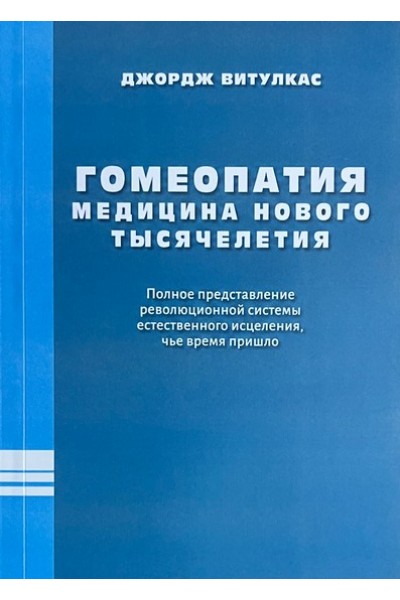 ДЖОРДЖ ВИТУЛКАС

ГОМЕОПАТИЯ
МЕДИЦИНА НОВОГО
ТЫСЯЧЕЛЕТИЯ

Полное представление революционной системы естественного исцеления, чье время пришло